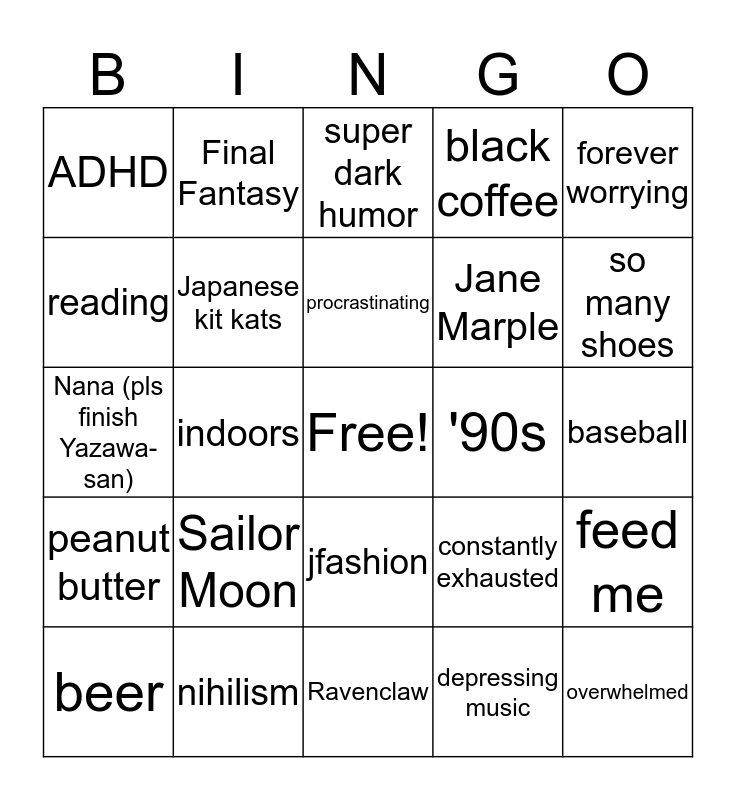 | B | I | N | G | O |
|---|---|---|---|---|
| ADHD | Final Fantasy | super dark humor | black coffee | forever worrying |
| reading | Japanese kit kats | procrastinating | Jane Marple | so many shoes |
| Nana (pls finish Yazawa-san) | indoors | Free! | '90s | baseball |
| peanut butter | Sailor Moon | jfashion | constantly exhausted | feed me |
| beer | nihilism | Ravenclaw | depressing music | overwhelmed |